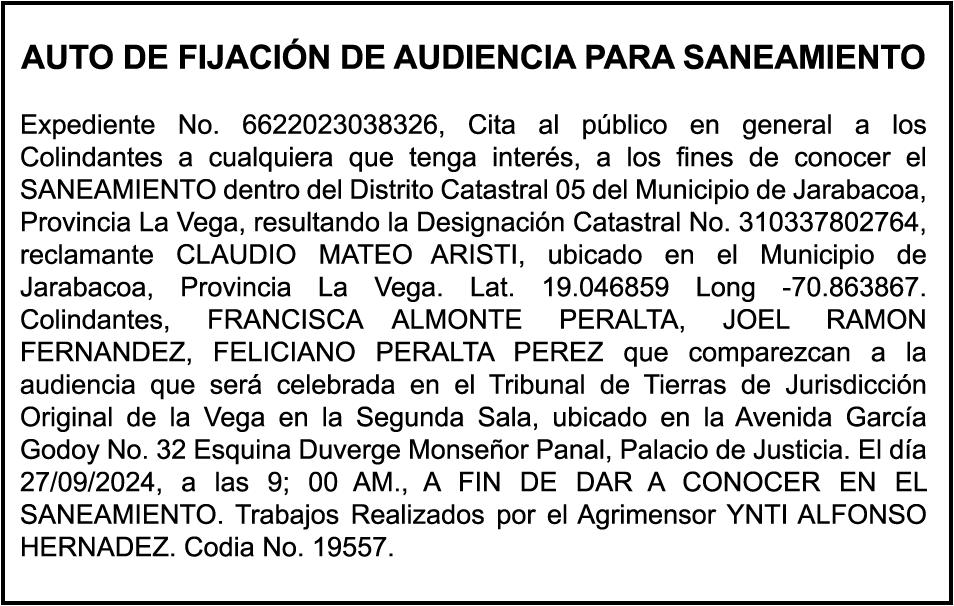 AUTO DE FIJACIÓN DE AUDIENCIA PARA SANEAMIENTO

Expediente No. 6622023038326, Cita al público en general a los Colindantes a cualquiera que tenga interés, a los fines de conocer el SANEAMIENTO dentro del Distrito Catastral 05 del Municipio de Jarabacoa, Provincia La Vega, resultando la Designación Catastral No. 310337802764, reclamante CLAUDIO MATEO ARISTI, ubicado en el Municipio de Jarabacoa, Provincia La Vega. Lat. 19.046859 Long -70.863867. Colindantes, FRANCISCA ALMONTE PERALTA, JOEL RAMON FERNANDEZ, FELICIANO PERALTA PEREZ que comparezcan a la audiencia que será celebrada en el Tribunal de Tierras de Jurisdicción Original de la Vega en la Segunda Sala, ubicado en la Avenida García Godoy No. 32 Esquina Duverge Monseñor Panal, Palacio de Justicia. El día 27/09/2024, a las 9; 00 AM., A FIN DE DAR A CONOCER EN EL SANEAMIENTO. Trabajos Realizados por el Agrimensor YNTI ALFONSO HERNADEZ. Codia No. 19557.